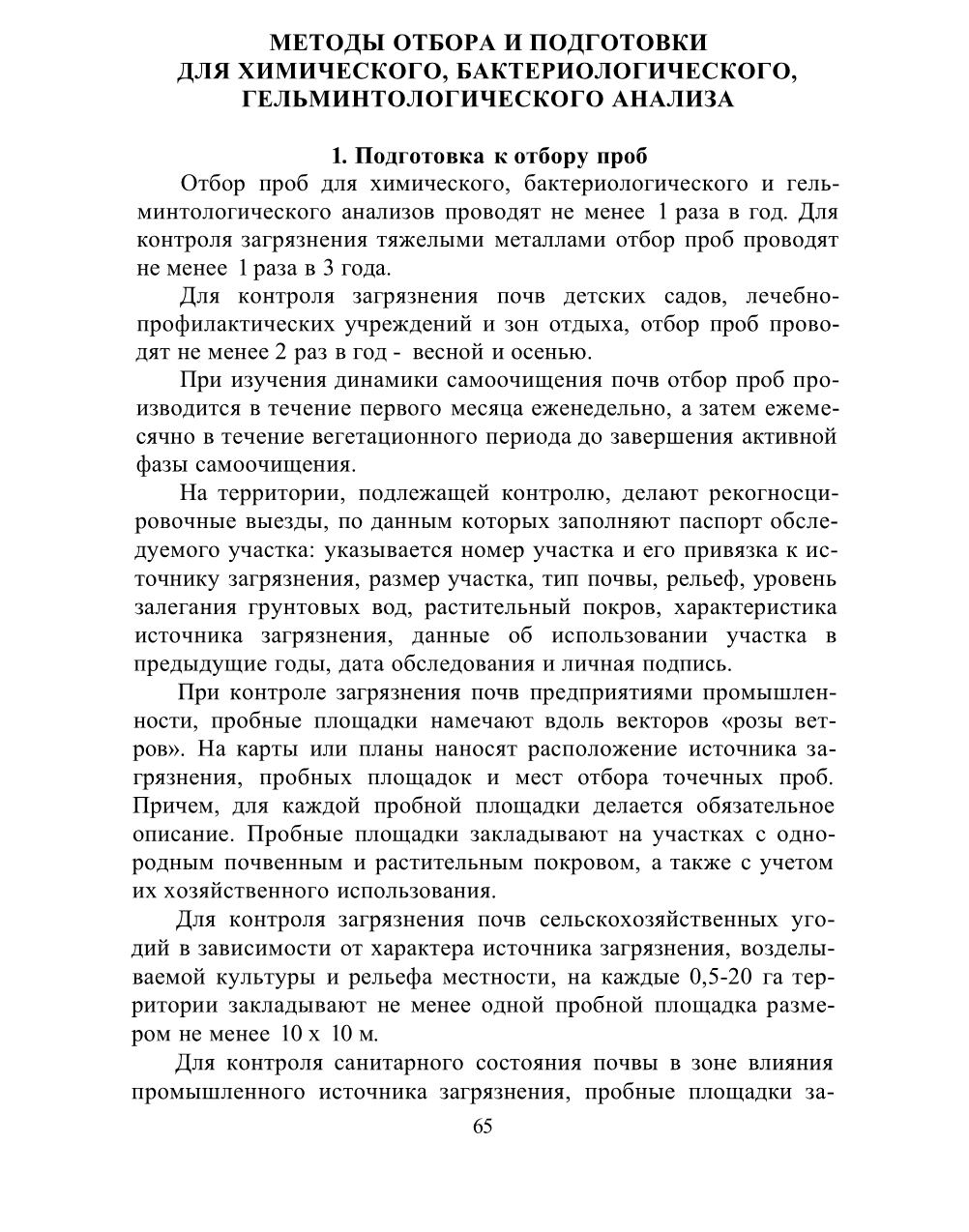 МЕТОДЫ ОТБОРА И ПОДГОТОВКИ ДЛЯ ХИМИЧЕСКОГО, БАКТЕРИОЛОГИЧЕСКОГО, ГЕЛЬМИНТОЛОГИЧЕСКОГО АНАЛИЗА

1. Подготовка к отбору проб

Отбор проб для химического, бактериологического и гельминтологического анализов проводят не менее 1 раза в год. Для контроля загрязнения тяжелыми металлами отбор проб проводят не менее 1 раза в 3 года.

Для контроля загрязнения почв детских садов, лечебно-профилактических учреждений и зон отдыха, отбор проб проводят не менее 2 раз в год - весной и осенью.

При изучения динамики самоочищения почв отбор проб производится в течение первого месяца еженедельно, а затем ежемесячно в течение вегетационного периода до завершения активной фазы самоочищения.

На территории, подлежащей контролю, делают рекогносцировочные выезды, по данным которых заполняют паспорт обследуемого участка: указывается номер участка и его привязка к источнику загрязнения, размер участка, тип почвы, рельеф, уровень залегания грунтовых вод, растительный покров, характеристика источника загрязнения, данные об использовании участка в предыдущие годы, дата обследования и личная подпись.

При контроле загрязнения почв предприятиями промышленности, пробные площадки намечают вдоль векторов «розы ветров». На карты или планы наносят расположение источника загрязнения, пробных площадок и мест отбора точечных проб. Причем, для каждой пробной площадки делается обязательное описание. Пробные площадки закладывают на участках с однородным почвенным и растительным покровом, а также с учетом их хозяйственного использования.

Для контроля загрязнения почв сельскохозяйственных угодий в зависимости от характера источника загрязнения, возделываемой культуры и рельефа местности, на каждые 0,5-20 га территории закладывают не менее одной пробной площадка размером не менее 10 х 10 м.

Для контроля санитарного состояния почвы в зоне влияния промышленного источника загрязнения, пробные площадки за-

65